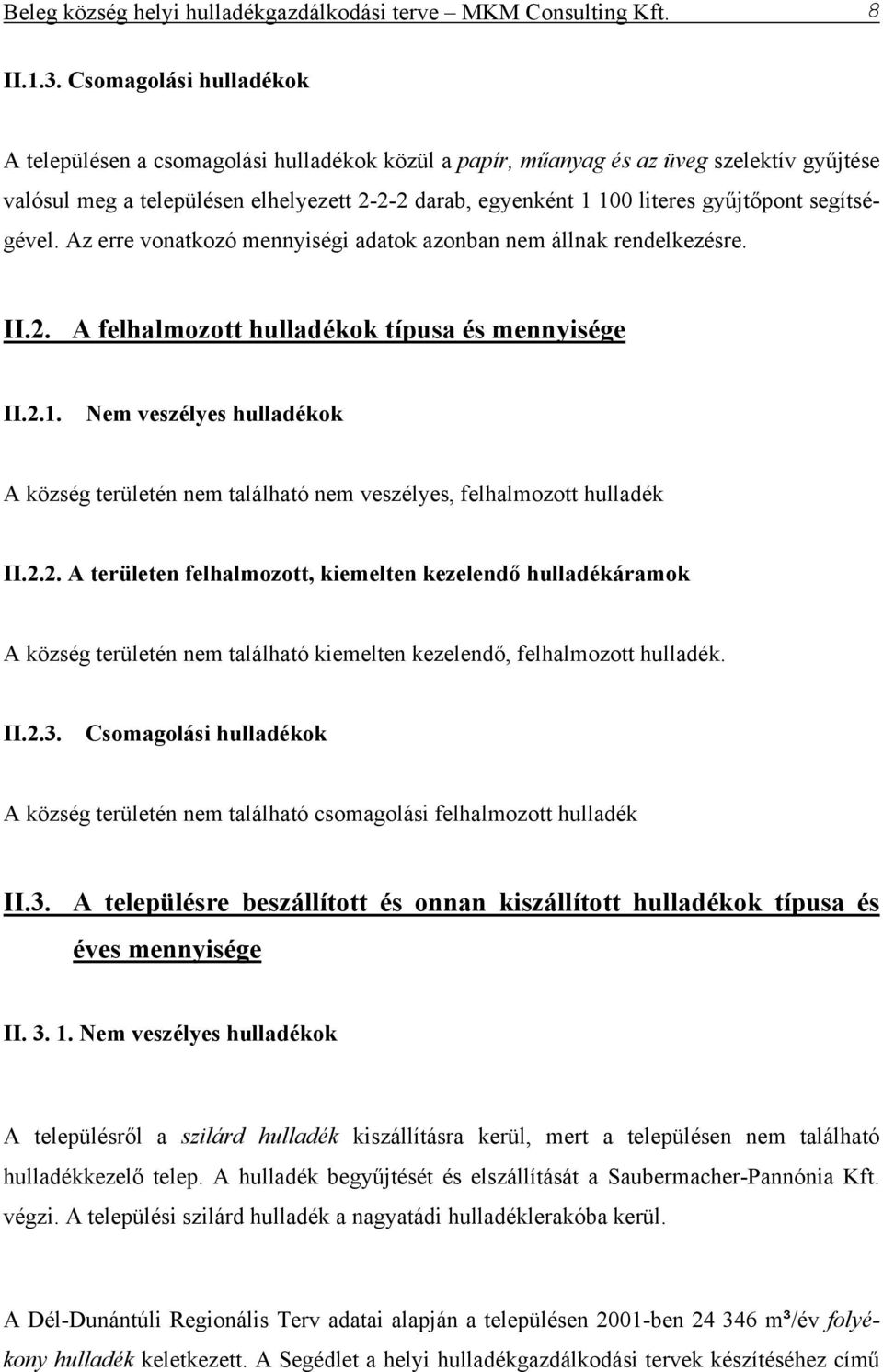 Beleg község helyi hulladékgazdálkodási terve – MKM Consulting Kft. 8

II.1.3. Csomagolási hulladékok

A településen a csomagolási hulladékok közül a papír, műanyag és az üveg szelektív gyűjtése valósul meg a településen elhelyezett 2-2-2 darab, egyenként 1 100 literes gyűjtőpont segítségével. Az erre vonatkozó mennyiségi adatok azonban nem állnak rendelkezésre.

II.2. A felhalmozott hulladékok típusa és mennyisége

II.2.1. Nem veszélyes hulladékok

A község területén nem található nem veszélyes, felhalmozott hulladék

II.2.2. A területen felhalmozott, kiemelten kezelendő hulladékáramok

A község területén nem található kiemelten kezelendő, felhalmozott hulladék.

II.2.3. Csomagolási hulladékok

A község területén nem található csomagolási felhalmozott hulladék

II.3. A településre beszállított és onnan kiszállított hulladékok típusa és éves mennyisége

II. 3. 1. Nem veszélyes hulladékok

A településről a szilárd hulladék kiszállításra kerül, mert a településen nem található hulladékkezelő telep. A hulladék begyűjtését és elszállítását a Saubermacher-Pannónia Kft. végzi. A települési szilárd hulladék a nagyatádi hulladéklerakóba kerül.

A Dél-Dunántúli Regionális Terv adatai alapján a településen 2001-ben 24 346 $m^3$/év folyékony hulladék keletkezett. A Segédlet a helyi hulladékgazdálkodási tervek készítéséhez című